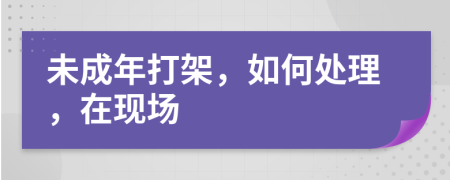 未成年打架，如何处理，在现场